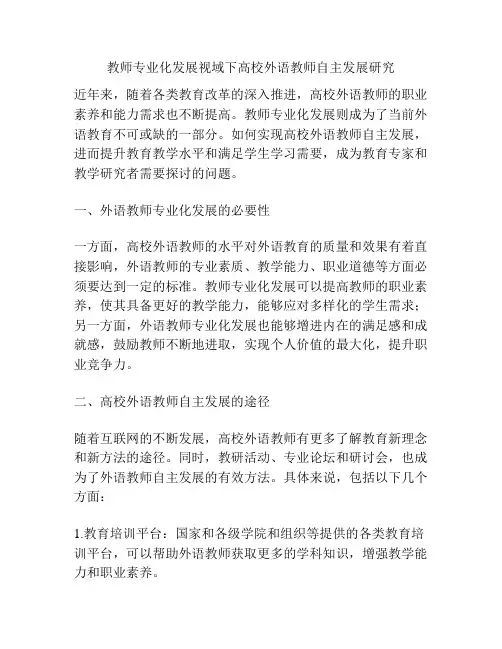 教师专业化发展视域下高校外语教师自主发展研究

近年来，随着各类教育改革的深入推进，高校外语教师的职业素养和能力需求也不断提高。教师专业化发展则成为了当前外语教育不可或缺的一部分。如何实现高校外语教师自主发展，进而提升教育教学水平和满足学生学习需要，成为教育专家和教学研究者需要探讨的问题。

一、外语教师专业化发展的必要性

一方面，高校外语教师的水平对外语教育的质量和效果有着直接影响，外语教师的专业素质、教学能力、职业道德等方面必须要达到一定的标准。教师专业化发展可以提高教师的职业素养，使其具备更好的教学能力，能够应对多样化的学生需求；另一方面，外语教师专业化发展也能够增进内在的满足感和成就感，鼓励教师不断地进取，实现个人价值的最大化，提升职业竞争力。

二、高校外语教师自主发展的途径

随着互联网的不断发展，高校外语教师有更多了解教育新理念和新方法的途径。同时，教研活动、专业论坛和研讨会，也成为了外语教师自主发展的有效方法。具体来说，包括以下几个方面：

1.教育培训平台：国家和各级学院和组织等提供的各类教育培训平台，可以帮助外语教师获取更多的学科知识，增强教学能力和职业素养。